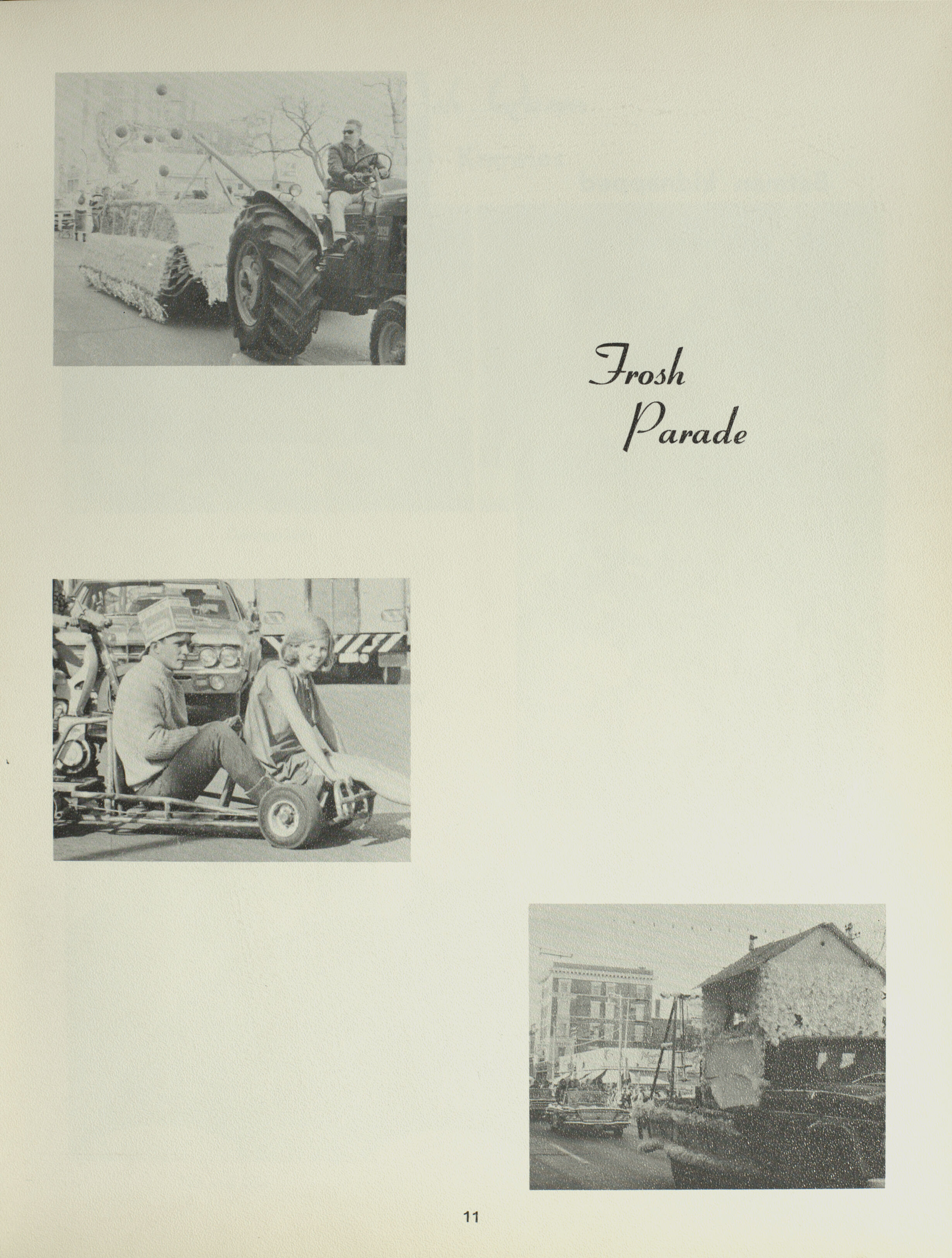 Frosh Parade

11